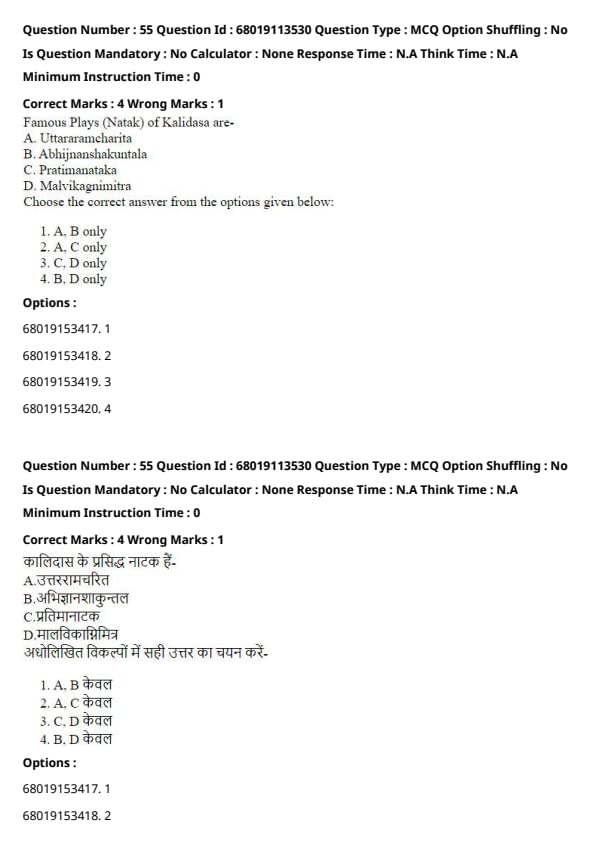 Question Number : 55 Question Id : 68019113530 Question Type : MCQ Option Shuffling : No

Is Question Mandatory : No Calculator : None Response Time : N.A Think Time : N.A

Minimum Instruction Time : 0

Correct Marks : 4 Wrong Marks : 1

Famous Plays (Natak) of Kalidasa are-
A. Uttararamcharita
B. Abhijnanshakuntala
C. Pratimanataka
D. Malvikagnimitra
Choose the correct answer from the options given below:

1. A, B only
2. A, C only
3. C, D only
4. B, D only

Options :

68019153417. 1

68019153418. 2

68019153419. 3

68019153420. 4

Question Number : 55 Question Id : 68019113530 Question Type : MCQ Option Shuffling : No

Is Question Mandatory : No Calculator : None Response Time : N.A Think Time : N.A

Minimum Instruction Time : 0

Correct Marks : 4 Wrong Marks : 1

कालिदास के प्रसिद्ध नाटक हैं-
A.उत्तररामचरित
B.अभिज्ञानशाकुन्तल
C.प्रतिमानाटक
D.मालविकाग्निमित्र
अधोलिखित विकल्पों में सही उत्तर का चयन करें-

1. A, B केवल
2. A, C केवल
3. C, D केवल
4. B, D केवल

Options :

68019153417. 1

68019153418. 2